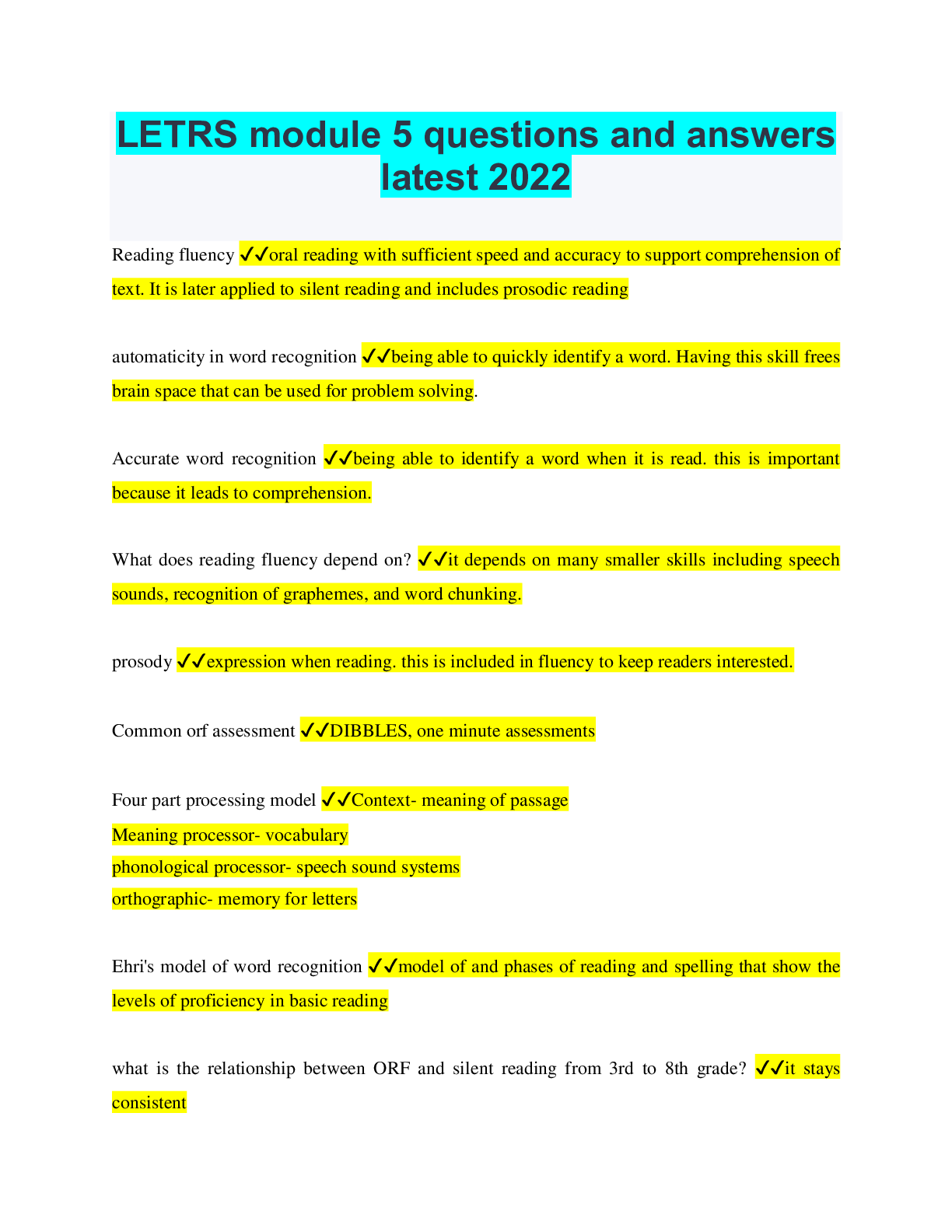 LETRS module 5 questions and answers latest 2022

Reading fluency ✔✔oral reading with sufficient speed and accuracy to support comprehension of text. It is later applied to silent reading and includes prosodic reading

automaticity in word recognition ✔✔being able to quickly identify a word. Having this skill frees brain space that can be used for problem solving.

Accurate word recognition ✔✔being able to identify a word when it is read. this is important because it leads to comprehension.

What does reading fluency depend on? ✔✔it depends on many smaller skills including speech sounds, recognition of graphemes, and word chunking.

prosody ✔✔expression when reading. this is included in fluency to keep readers interested.

Common orf assessment ✔✔DIBBLES, one minute assessments

Four part processing model ✔✔Context- meaning of passage
Meaning processor- vocabulary
phonological processor- speech sound systems
orthographic- memory for letters

Ehri's model of word recognition ✔✔model of and phases of reading and spelling that show the levels of proficiency in basic reading

what is the relationship between ORF and silent reading from 3rd to 8th grade? ✔✔it stays consistent